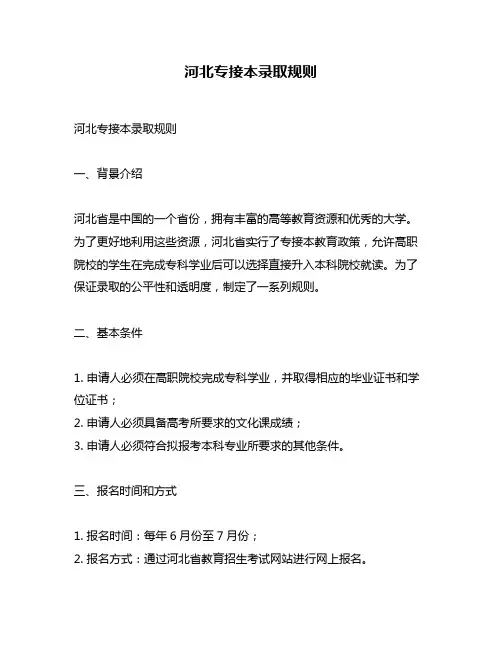 河北专接本录取规则

河北专接本录取规则

一、背景介绍

河北省是中国的一个省份，拥有丰富的高等教育资源和优秀的大学。为了更好地利用这些资源，河北省实行了专接本教育政策，允许高职院校的学生在完成专科学业后可以选择直接升入本科院校就读。为了保证录取的公平性和透明度，制定了一系列规则。

二、基本条件

1. 申请人必须在高职院校完成专科学业，并取得相应的毕业证书和学位证书；
2. 申请人必须具备高考所要求的文化课成绩；
3. 申请人必须符合拟报考本科专业所要求的其他条件。

三、报名时间和方式

1. 报名时间：每年 6 月份至 7 月份；
2. 报名方式：通过河北省教育招生考试网站进行网上报名。